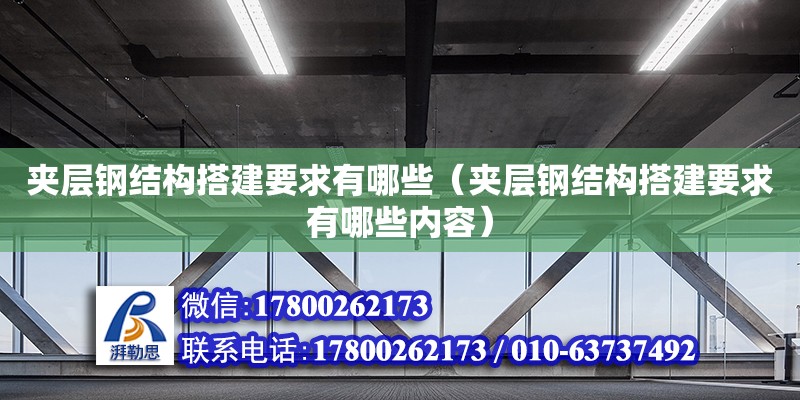 夹层钢结构搭建要求有哪些（夹层钢结构搭建要求有哪些内容）

湃勒思

微信:17800262173

联系电话:17800262173 / 010-63737492